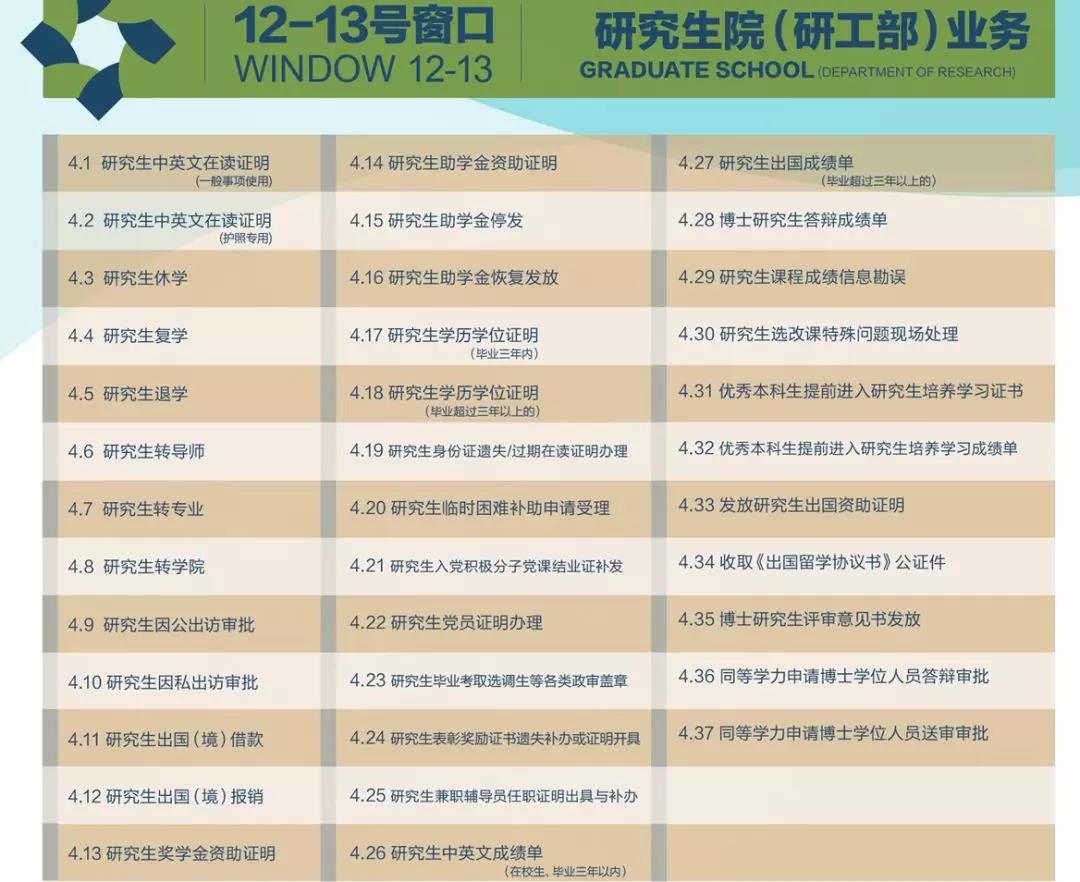 12-13号窗口
WINDOW 12-13

研究生院（研工部）业务
GRADUATE SCHOOL (DEPARTMENT OF RESEARCH)

4.1 研究生中英文在读证明
(一般事项使用)

4.2 研究生中英文在读证明
(护照专用)

4.3 研究生休学

4.4 研究生复学

4.5 研究生退学

4.6 研究生转导师

4.7 研究生转专业

4.8 研究生转学院

4.9 研究生因公出访审批

4.10 研究生因私出访审批

4.11 研究生出国（境）借款

4.12 研究生出国（境）报销

4.13 研究生奖学金资助证明

4.14 研究生助学金资助证明

4.15 研究生助学金停发

4.16 研究生助学金恢复发放

4.17 研究生学历学位证明
(毕业三年内)

4.18 研究生学历学位证明
(毕业超过三年以上的)

4.19 研究生身份证遗失/过期在读证明办理

4.20 研究生临时困难补助申请受理

4.21 研究生入党积极分子党课结业证补发

4.22 研究生党员证明办理

4.23 研究生毕业考取选调生等各类政审盖章

4.24 研究生表彰奖励证书遗失补办或证明开具

4.25 研究生兼职辅导员任职证明出具与补办

4.26 研究生中英文成绩单
(在校生、毕业三年以内)

4.27 研究生出国成绩单
(毕业超过三年以上的)

4.28 博士研究生答辩成绩单

4.29 研究生课程成绩信息勘误

4.30 研究生选改课特殊问题现场处理

4.31 优秀本科生提前进入研究生培养学习证书

4.32 优秀本科生提前进入研究生培养学习成绩单

4.33 发放研究生出国资助证明

4.34 收取《出国留学协议书》公证件

4.35 博士研究生评审意见书发放

4.36 同等学力申请博士学位人员答辩审批

4.37 同等学力申请博士学位人员送审审批